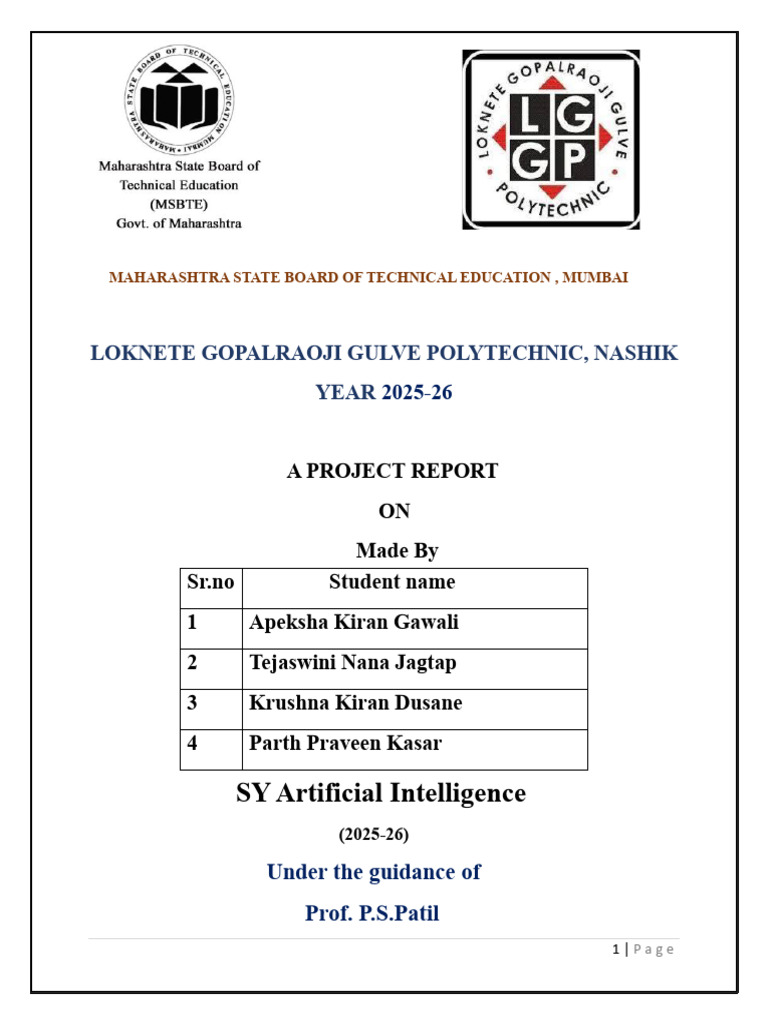 MAHARASHTRA STATE BOARD OF TECHNICAL EDUCATION MUMBAI

Maharashtra State Board of Technical Education (MSBTE) Govt. of Maharashtra

LOKNETE GOPALRAOJI GULVE POLYTECHNIC

LG GP

MAHARASHTRA STATE BOARD OF TECHNICAL EDUCATION , MUMBAI

LOKNETE GOPALRAOJI GULVE POLYTECHNIC, NASHIK

YEAR 2025-26

A PROJECT REPORT

ON

Made By

| Sr.no | Student name |
|---|---|
| 1 | Apeksha Kiran Gawali |
| 2 | Tejaswini Nana Jagtap |
| 3 | Krushna Kiran Dusane |
| 4 | Parth Praveen Kasar |

SY Artificial Intelligence

(2025-26)

Under the guidance of

Prof. P.S.Patil

1 | Page